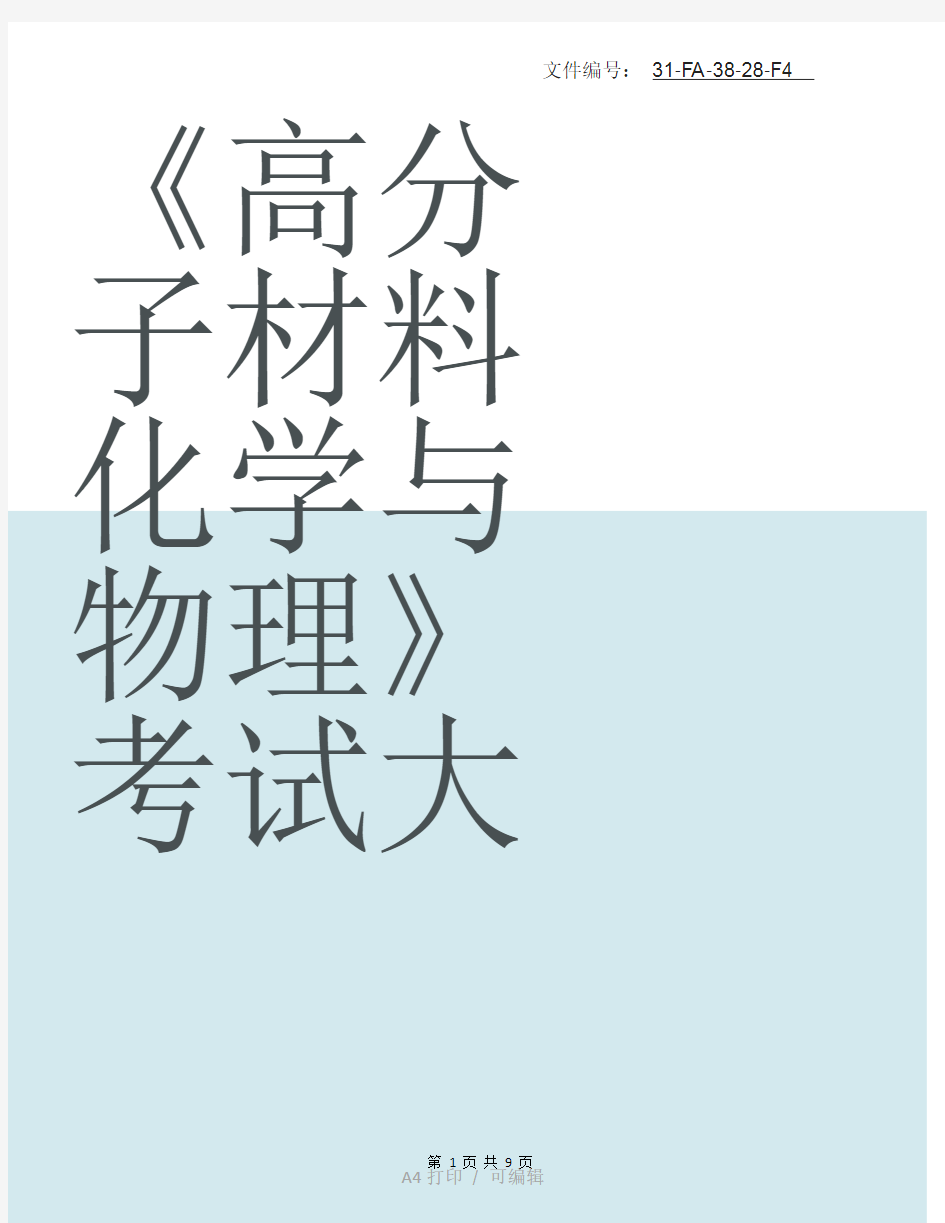 文件编号： 31-FA-38-28-F4

《高分子材料化学与物理》考试大

第 1 页 共 9 页

A4 打印 / 可编辑